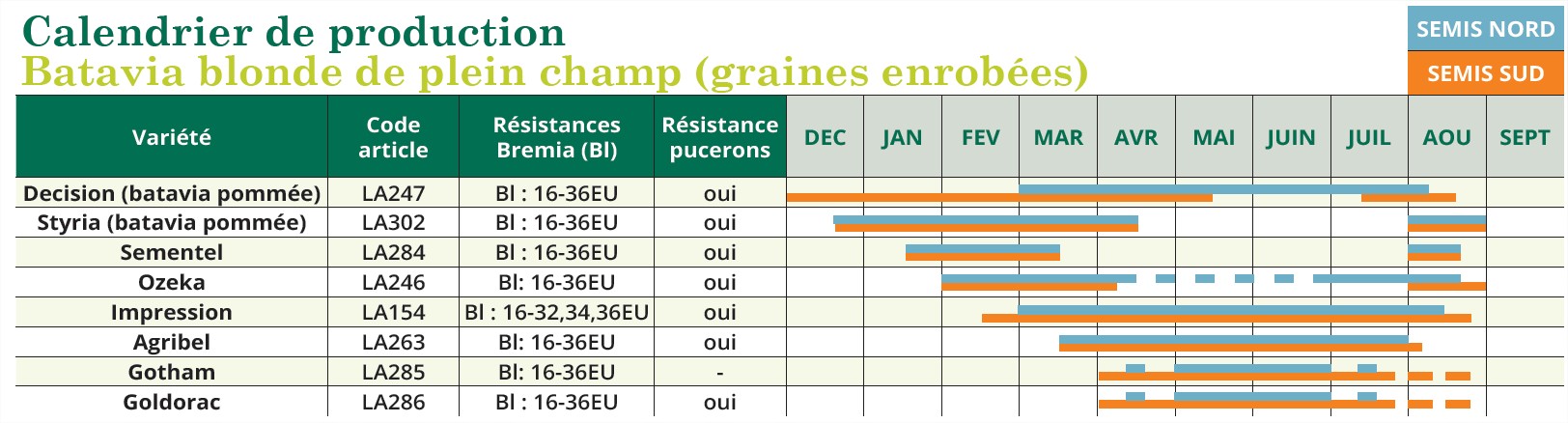 Calendrier de production
Batavia blonde de plein champ (graines enrobées)

SEMIS NORD
SEMIS SUD

| Variété | Code article | Résistances Bremia (Bl) | Résistance pucerons | DEC | JAN | FEV | MAR | AVR | MAI | JUIN | JUIL | AOU | SEPT |
|---|---|---|---|---|---|---|---|---|---|---|---|---|---|
| Decision (batavia pommée) | LA247 | Bl : 16-36EU | oui | | | | | | | | | | |
| Styria (batavia pommée) | LA302 | Bl : 16-36EU | oui | | | | | | | | | | |
| Sementel | LA284 | Bl : 16-36EU | oui | | | | | | | | | | |
| Ozeka | LA246 | Bl: 16-36EU | oui | | | | | | | | | | |
| Impression | LA154 | Bl : 16-32,34,36EU | oui | | | | | | | | | | |
| Agribel | LA263 | Bl: 16-36EU | oui | | | | | | | | | | |
| Gotham | LA285 | Bl: 16-36EU | - | | | | | | | | | | |
| Goldorac | LA286 | Bl : 16-36EU | oui | | | | | | | | | | |